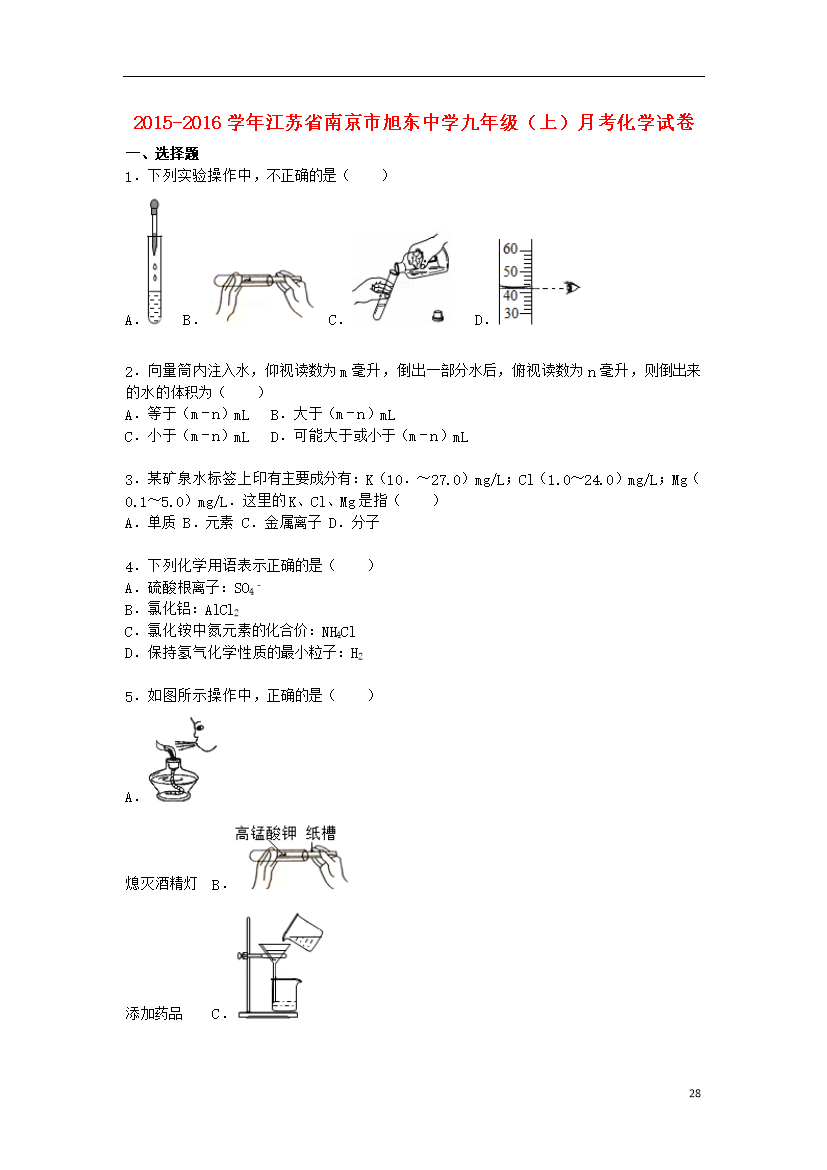 2015-2016 学年江苏省南京市旭东中学九年级（上）月考化学试卷

一、选择题

1．下列实验操作中，不正确的是（　　）

A． B． C． D．

60
50
40
30

2．向量筒内注入水，仰视读数为 m 毫升，倒出一部分水后，俯视读数为 n 毫升，则倒出来的水的体积为（　　）

A．等于（m﹣n）mL　B．大于（m﹣n）mL

C．小于（m﹣n）mL　D．可能大于或小于（m﹣n）mL

3．某矿泉水标签上印有主要成分有：K（10．～27.0）mg/L；Cl（1.0～24.0）mg/L；Mg（0.1～5.0）mg/L．这里的K、Cl、Mg是指（　　）

A．单质 B．元素 C．金属离子 D．分子

4．下列化学用语表示正确的是（　　）

A．硫酸根离子：$SO_4^-$

B．氯化铝：$AlCl_2$

C．氯化铵中氮元素的化合价：$NH_4Cl$

D．保持氢气化学性质的最小粒子：$H_2$

5．如图所示操作中，正确的是（　　）

A．

高锰酸钾 纸槽

熄灭酒精灯 B．

添加药品　C．

28